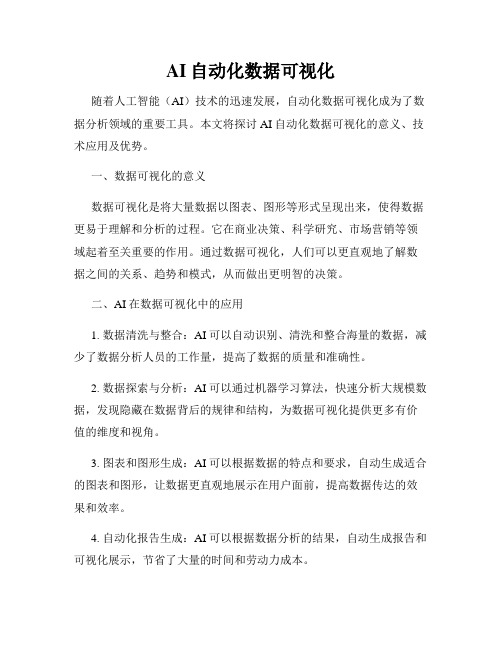 AI自动化数据可视化

随着人工智能（AI）技术的迅速发展，自动化数据可视化成为了数据分析领域的重要工具。本文将探讨AI自动化数据可视化的意义、技术应用及优势。

一、数据可视化的意义

数据可视化是将大量数据以图表、图形等形式呈现出来，使得数据更易于理解和分析的过程。它在商业决策、科学研究、市场营销等领域起着至关重要的作用。通过数据可视化，人们可以更直观地了解数据之间的关系、趋势和模式，从而做出更明智的决策。

二、AI在数据可视化中的应用

1. 数据清洗与整合：AI可以自动识别、清洗和整合海量的数据，减少了数据分析人员的工作量，提高了数据的质量和准确性。

2. 数据探索与分析：AI可以通过机器学习算法，快速分析大规模数据，发现隐藏在数据背后的规律和结构，为数据可视化提供更多有价值的维度和视角。

3. 图表和图形生成：AI可以根据数据的特点和要求，自动生成适合的图表和图形，让数据更直观地展示在用户面前，提高数据传达的效果和效率。

4. 自动化报告生成：AI可以根据数据分析的结果，自动生成报告和可视化展示，节省了大量的时间和劳动力成本。